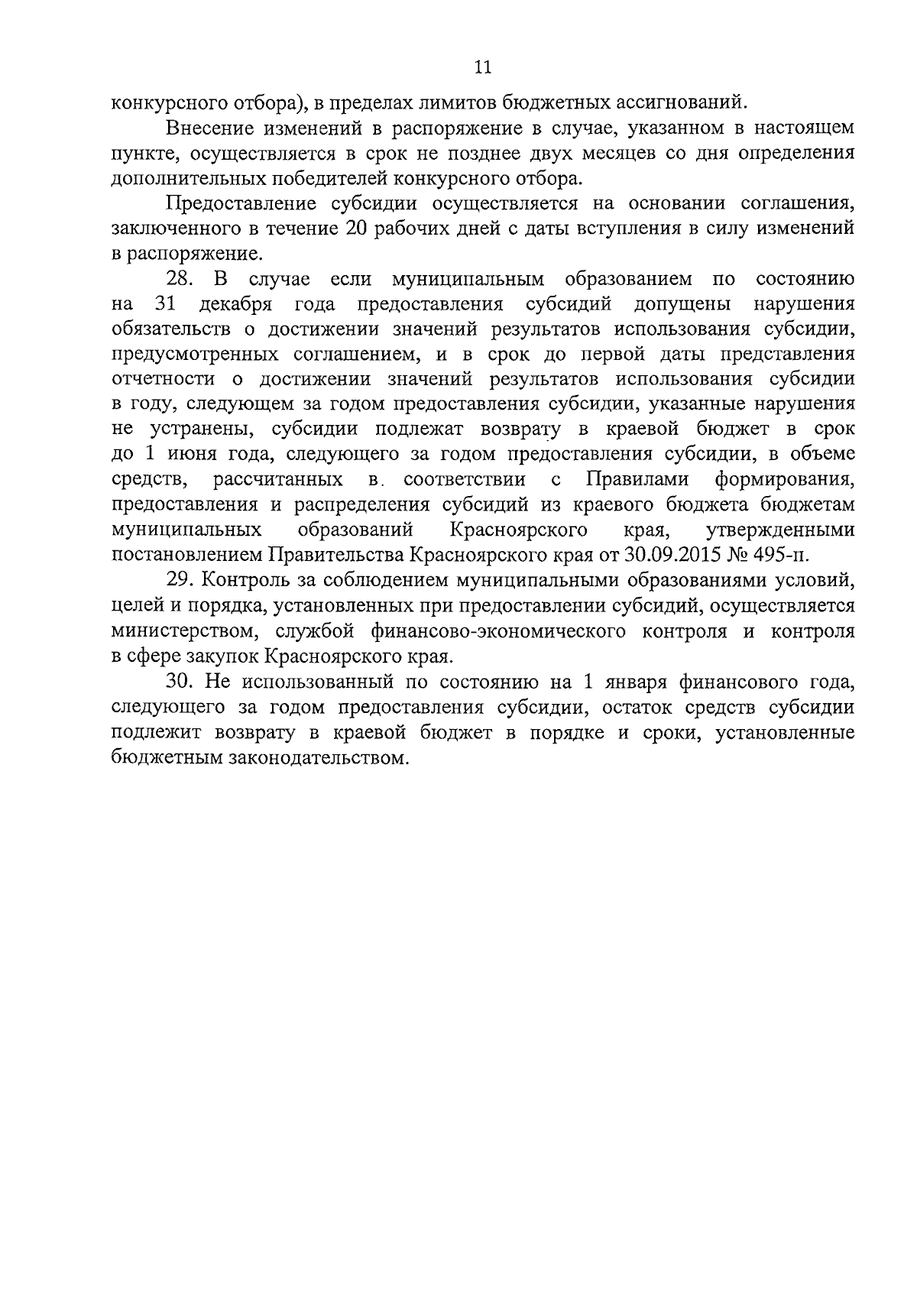 11

конкурсного отбора), в пределах лимитов бюджетных ассигнований.

Внесение изменений в распоряжение в случае, указанном в настоящем пункте, осуществляется в срок не позднее двух месяцев со дня определения дополнительных победителей конкурсного отбора.

Предоставление субсидии осуществляется на основании соглашения, заключенного в течение 20 рабочих дней с даты вступления в силу изменений в распоряжение.

28. В случае если муниципальным образованием по состоянию на 31 декабря года предоставления субсидий допущены нарушения обязательств о достижении значений результатов использования субсидии, предусмотренных соглашением, и в срок до первой даты представления отчетности о достижении значений результатов использования субсидии в году, следующем за годом предоставления субсидии, указанные нарушения не устранены, субсидии подлежат возврату в краевой бюджет в срок до 1 июня года, следующего за годом предоставления субсидии, в объеме средств, рассчитанных в соответствии с Правилами формирования, предоставления и распределения субсидий из краевого бюджета бюджетам муниципальных образований Красноярского края, утвержденными постановлением Правительства Красноярского края от 30.09.2015 № 495-п.

29. Контроль за соблюдением муниципальными образованиями условий, целей и порядка, установленных при предоставлении субсидий, осуществляется министерством, службой финансово-экономического контроля и контроля в сфере закупок Красноярского края.

30. Не использованный по состоянию на 1 января финансового года, следующего за годом предоставления субсидии, остаток средств субсидии подлежит возврату в краевой бюджет в порядке и сроки, установленные бюджетным законодательством.